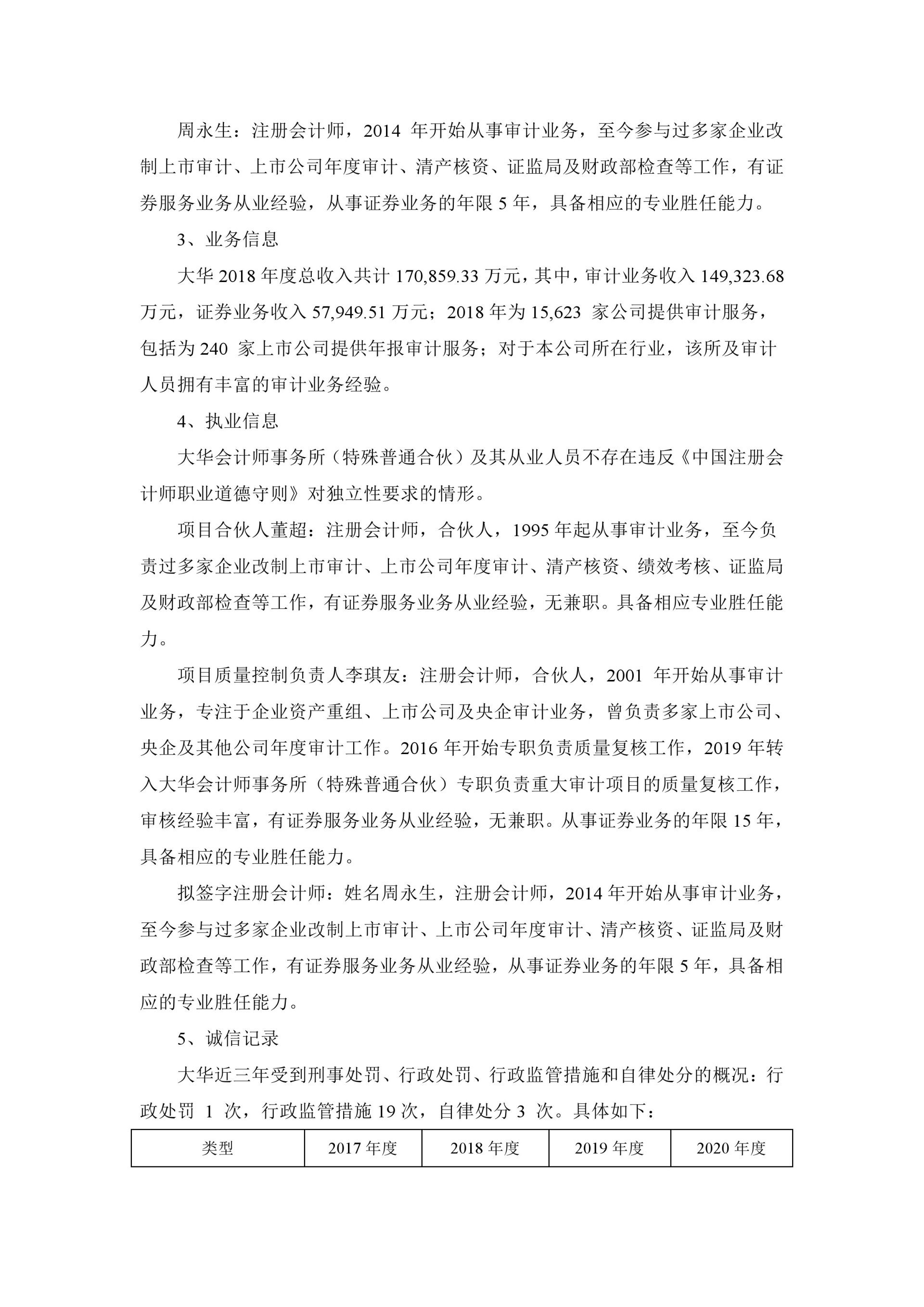 周永生：注册会计师，2014 年开始从事审计业务，至今参与过多家企业改制上市审计、上市公司年度审计、清产核资、证监局及财政部检查等工作，有证券服务业务从业经验，从事证券业务的年限 5 年，具备相应的专业胜任能力。

3、业务信息

大华 2018 年度总收入共计 170,859.33 万元，其中，审计业务收入 149,323.68 万元，证券业务收入 57,949.51 万元；2018 年为 15,623 家公司提供审计服务，包括为 240 家上市公司提供年报审计服务；对于本公司所在行业，该所及审计人员拥有丰富的审计业务经验。

4、执业信息

大华会计师事务所（特殊普通合伙）及其从业人员不存在违反《中国注册会计师职业道德守则》对独立性要求的情形。

项目合伙人董超：注册会计师，合伙人，1995 年起从事审计业务，至今负责过多家企业改制上市审计、上市公司年度审计、清产核资、绩效考核、证监局及财政部检查等工作，有证券服务业务从业经验，无兼职。具备相应专业胜任能力。

项目质量控制负责人李琪友：注册会计师，合伙人，2001 年开始从事审计业务，专注于企业资产重组、上市公司及央企审计业务，曾负责多家上市公司、央企及其他公司年度审计工作。2016 年开始专职负责质量复核工作，2019 年转入大华会计师事务所（特殊普通合伙）专职负责重大审计项目的质量复核工作，审核经验丰富，有证券服务业务从业经验，无兼职。从事证券业务的年限 15 年，具备相应的专业胜任能力。

拟签字注册会计师：姓名周永生，注册会计师，2014 年开始从事审计业务，至今参与过多家企业改制上市审计、上市公司年度审计、清产核资、证监局及财政部检查等工作，有证券服务业务从业经验，从事证券业务的年限 5 年，具备相应的专业胜任能力。

5、诚信记录

大华近三年受到刑事处罚、行政处罚、行政监管措施和自律处分的概况：行政处罚 1 次，行政监管措施 19 次，自律处分 3 次。具体如下：

| 类型 | 2017 年度 | 2018 年度 | 2019 年度 | 2020 年度 |
|---|---|---|---|---|